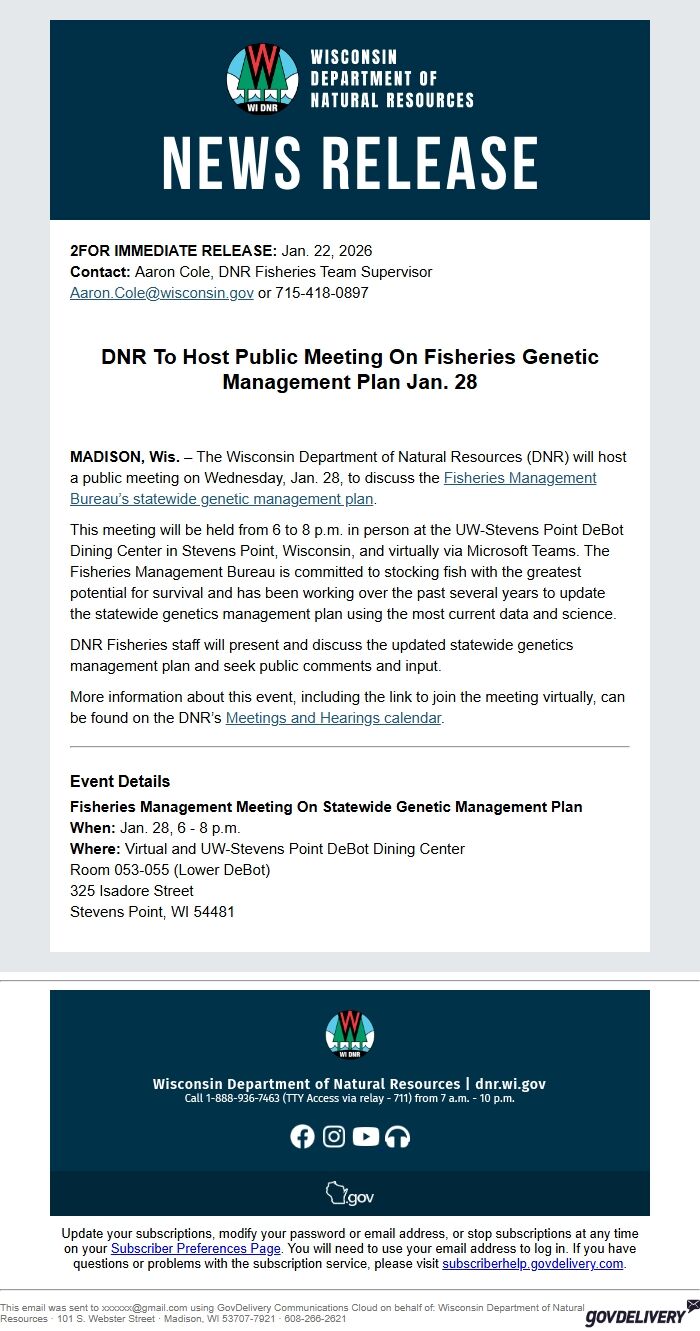 WI DNR

WISCONSIN DEPARTMENT OF NATURAL RESOURCES

NEWS RELEASE

2FOR IMMEDIATE RELEASE: Jan. 22, 2026
Contact: Aaron Cole, DNR Fisheries Team Supervisor
Aaron.Cole@wisconsin.gov or 715-418-0897

DNR To Host Public Meeting On Fisheries Genetic Management Plan Jan. 28

MADISON, Wis. – The Wisconsin Department of Natural Resources (DNR) will host a public meeting on Wednesday, Jan. 28, to discuss the Fisheries Management Bureau's statewide genetic management plan.

This meeting will be held from 6 to 8 p.m. in person at the UW-Stevens Point DeBot Dining Center in Stevens Point, Wisconsin, and virtually via Microsoft Teams. The Fisheries Management Bureau is committed to stocking fish with the greatest potential for survival and has been working over the past several years to update the statewide genetics management plan using the most current data and science.

DNR Fisheries staff will present and discuss the updated statewide genetics management plan and seek public comments and input.

More information about this event, including the link to join the meeting virtually, can be found on the DNR's Meetings and Hearings calendar.

Event Details
Fisheries Management Meeting On Statewide Genetic Management Plan
When: Jan. 28, 6 - 8 p.m.
Where: Virtual and UW-Stevens Point DeBot Dining Center
Room 053-055 (Lower DeBot)
325 Isadore Street
Stevens Point, WI 54481

WI DNR

Wisconsin Department of Natural Resources | dnr.wi.gov
Call 1-888-936-7463 (TTY Access via relay - 711) from 7 a.m. - 10 p.m.

.gov

Update your subscriptions, modify your password or email address, or stop subscriptions at any time on your Subscriber Preferences Page. You will need to use your email address to log in. If you have questions or problems with the subscription service, please visit subscriberhelp.govdelivery.com.

This email was sent to xxxxxx@gmail.com using GovDelivery Communications Cloud on behalf of: Wisconsin Department of Natural Resources · 101 S. Webster Street · Madison, WI 53707-7921 · 608-266-2621

GOVDELIVERY